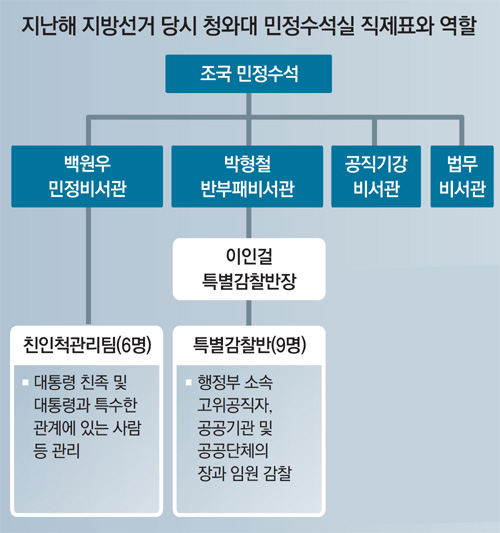 지난해 지방선거 당시 청와대 민정수석실 직제표와 역할

조국 민정수석

백원우
민정비서관

박형철
반부패비서관

공직기강
비서관

법무
비서관

이인걸
특별감찰반장

친인척관리팀(6명)

▪ 대통령 친족 및 대통령과 특수한 관계에 있는 사람 등 관리

특별감찰반(9명)

▪ 행정부 소속 고위공직자, 공공기관 및 공공단체의 장과 임원 감찰